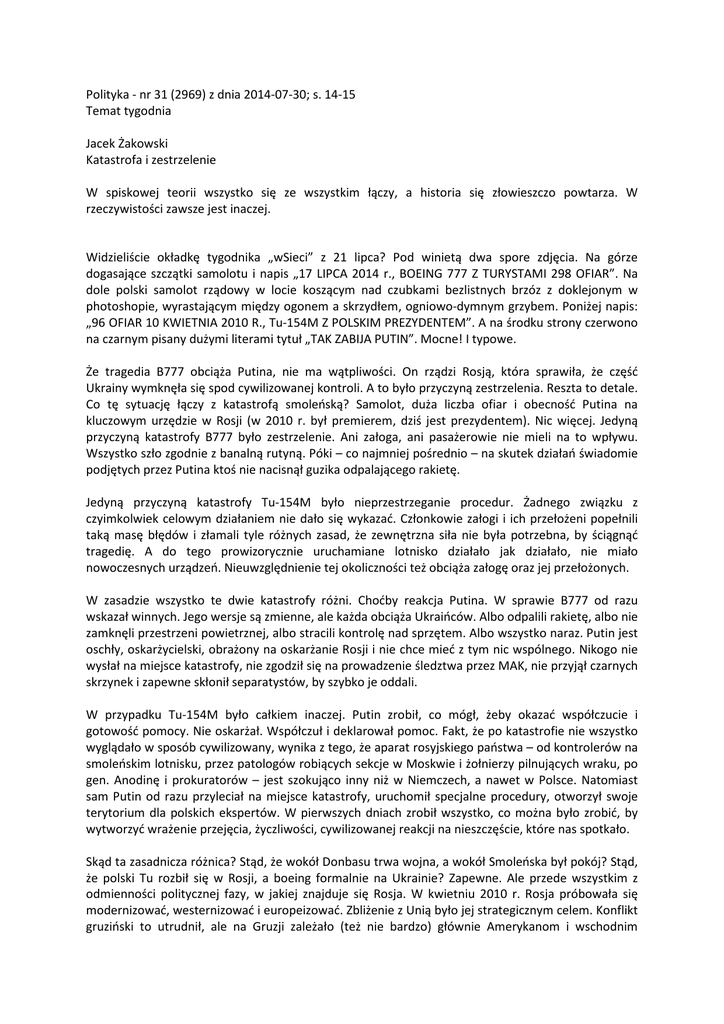 Polityka - nr 31 (2969) z dnia 2014-07-30; s. 14-15
Temat tygodnia

Jacek Żakowski
Katastrofa i zestrzelenie

W spiskowej teorii wszystko się ze wszystkim łączy, a historia się złowieszczo powtarza. W rzeczywistości zawsze jest inaczej.

Widzieliście okładkę tygodnika „wSieci" z 21 lipca? Pod winietą dwa spore zdjęcia. Na górze dogasające szczątki samolotu i napis „17 LIPCA 2014 r., BOEING 777 Z TURYSTAMI 298 OFIAR". Na dole polski samolot rządowy w locie koszącym nad czubkami bezlistnych brzóz z doklejonym w photoshopie, wyrastającym między ogonem a skrzydłem, ogniowo-dymnym grzybem. Poniżej napis: „96 OFIAR 10 KWIETNIA 2010 R., Tu-154M Z POLSKIM PREZYDENTEM". A na środku strony czerwono na czarnym pisany dużymi literami tytuł „TAK ZABIJA PUTIN". Mocne! I typowe.

Że tragedia B777 obciąża Putina, nie ma wątpliwości. On rządzi Rosją, która sprawiła, że część Ukrainy wymknęła się spod cywilizowanej kontroli. A to było przyczyną zestrzelenia. Reszta to detale. Co tę sytuację łączy z katastrofą smoleńską? Samolot, duża liczba ofiar i obecność Putina na kluczowym urzędzie w Rosji (w 2010 r. był premierem, dziś jest prezydentem). Nic więcej. Jedyną przyczyną katastrofy B777 było zestrzelenie. Ani załoga, ani pasażerowie nie mieli na to wpływu. Wszystko szło zgodnie z banalną rutyną. Póki – co najmniej pośrednio – na skutek działań świadomie podjętych przez Putina ktoś nie nacisnął guzika odpalającego rakietę.

Jedyną przyczyną katastrofy Tu-154M było nieprzestrzeganie procedur. Żadnego związku z czyimkolwiek celowym działaniem nie dało się wykazać. Członkowie załogi i ich przełożeni popełnili taką masę błędów i złamali tyle różnych zasad, że zewnętrzna siła nie była potrzebna, by ściągnąć tragedię. A do tego prowizorycznie uruchamiane lotnisko działało jak działało, nie miało nowoczesnych urządzeń. Nieuwzględnienie tej okoliczności też obciąża załogę oraz jej przełożonych.

W zasadzie wszystko te dwie katastrofy różni. Choćby reakcja Putina. W sprawie B777 od razu wskazał winnych. Jego wersje są zmienne, ale każda obciąża Ukraińców. Albo odpalili rakietę, albo nie zamknęli przestrzeni powietrznej, albo stracili kontrolę nad sprzętem. Albo wszystko naraz. Putin jest oschły, oskarżycielski, obrażony na oskarżanie Rosji i nie chce mieć z tym nic wspólnego. Nikogo nie wysłał na miejsce katastrofy, nie zgodził się na prowadzenie śledztwa przez MAK, nie przyjął czarnych skrzynek i zapewne skłonił separatystów, by szybko je oddali.

W przypadku Tu-154M było całkiem inaczej. Putin zrobił, co mógł, żeby okazać współczucie i gotowość pomocy. Nie oskarżał. Współczuł i deklarował pomoc. Fakt, że po katastrofie nie wszystko wyglądało w sposób cywilizowany, wynika z tego, że aparat rosyjskiego państwa – od kontrolerów na smoleńskim lotnisku, przez patologów robiących sekcje w Moskwie i żołnierzy pilnujących wraku, po gen. Anodinę i prokuratorów – jest szokująco inny niż w Niemczech, a nawet w Polsce. Natomiast sam Putin od razu przyleciał na miejsce katastrofy, uruchomił specjalne procedury, otworzył swoje terytorium dla polskich ekspertów. W pierwszych dniach zrobił wszystko, co można było zrobić, by wytworzyć wrażenie przejęcia, życzliwości, cywilizowanej reakcji na nieszczęście, które nas spotkało.

Skąd ta zasadnicza różnica? Stąd, że wokół Donbasu trwa wojna, a wokół Smoleńska był pokój? Stąd, że polski Tu rozbił się w Rosji, a boeing formalnie na Ukrainie? Zapewne. Ale przede wszystkim z odmienności politycznej fazy, w jakiej znajduje się Rosja. W kwietniu 2010 r. Rosja próbowała się modernizować, westernizować i europeizować. Zbliżenie z Unią było jej strategicznym celem. Konflikt gruziński to utrudnił, ale na Gruzji zależało (też nie bardzo) głównie Amerykanom i wschodnim